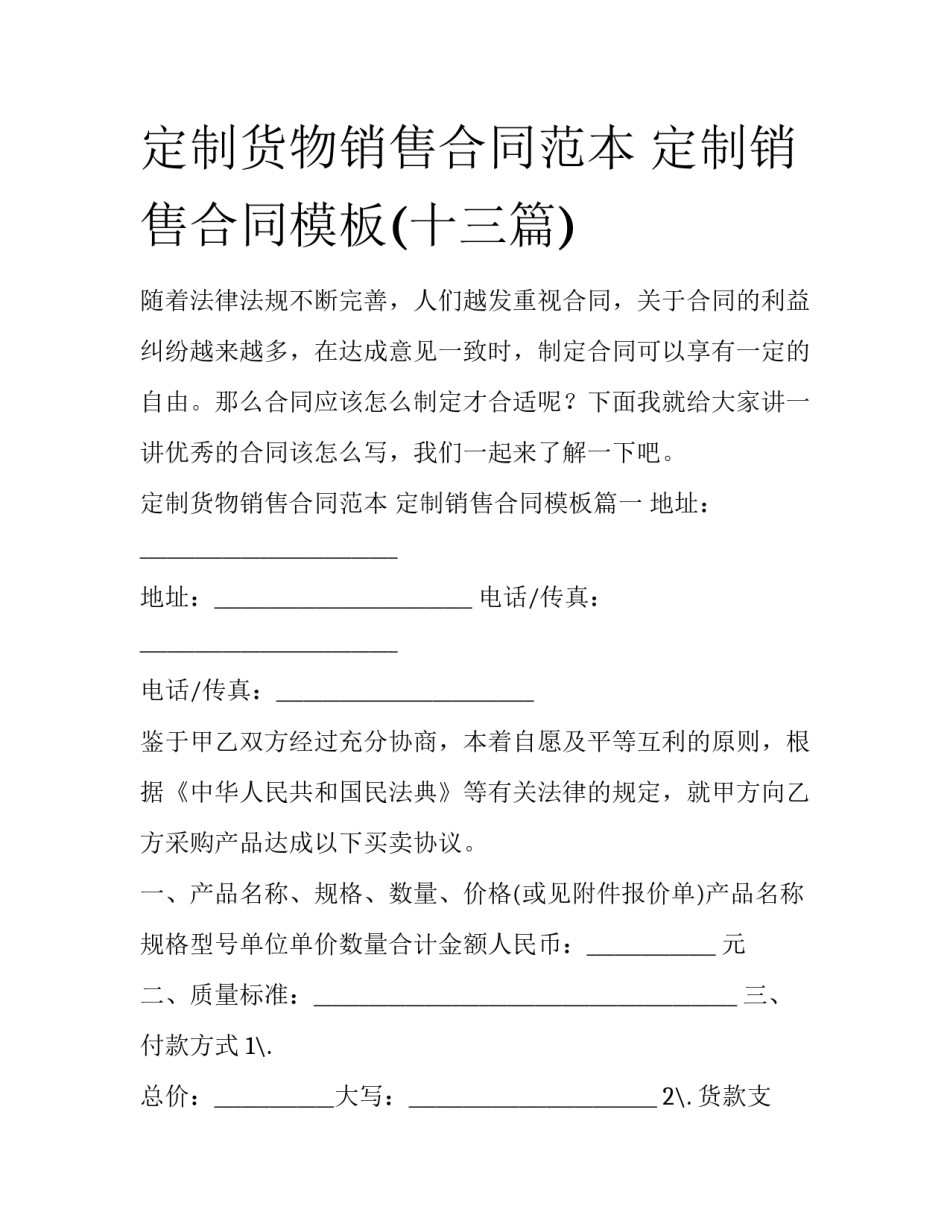 定制货物销售合同范本 定制销售合同模板(十三篇)

随着法律法规不断完善，人们越发重视合同，关于合同的利益纠纷越来越多，在达成意见一致时，制定合同可以享有一定的自由。那么合同应该怎么制定才合适呢？下面我就给大家讲一讲优秀的合同该怎么写，我们一起来了解一下吧。

定制货物销售合同范本 定制销售合同模板篇一 地址：______________________

地址：______________________ 电话/传真：______________________

电话/传真：______________________

鉴于甲乙双方经过充分协商，本着自愿及平等互利的原则，根据《中华人民共和国民法典》等有关法律的规定，就甲方向乙方采购产品达成以下买卖协议。

一、产品名称、规格、数量、价格(或见附件报价单)产品名称规格型号单位单价数量合计金额人民币：___________ 元

二、质量标准：____________________________________ 三、付款方式 1\.

总价：__________大写：_____________________ 2\. 货款支